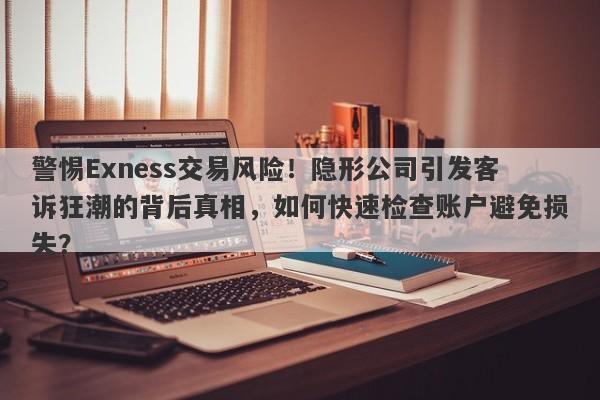 警惕Exness交易风险！隐形公司引发客诉狂潮的背后真相，如何快速检查账户避免损失？